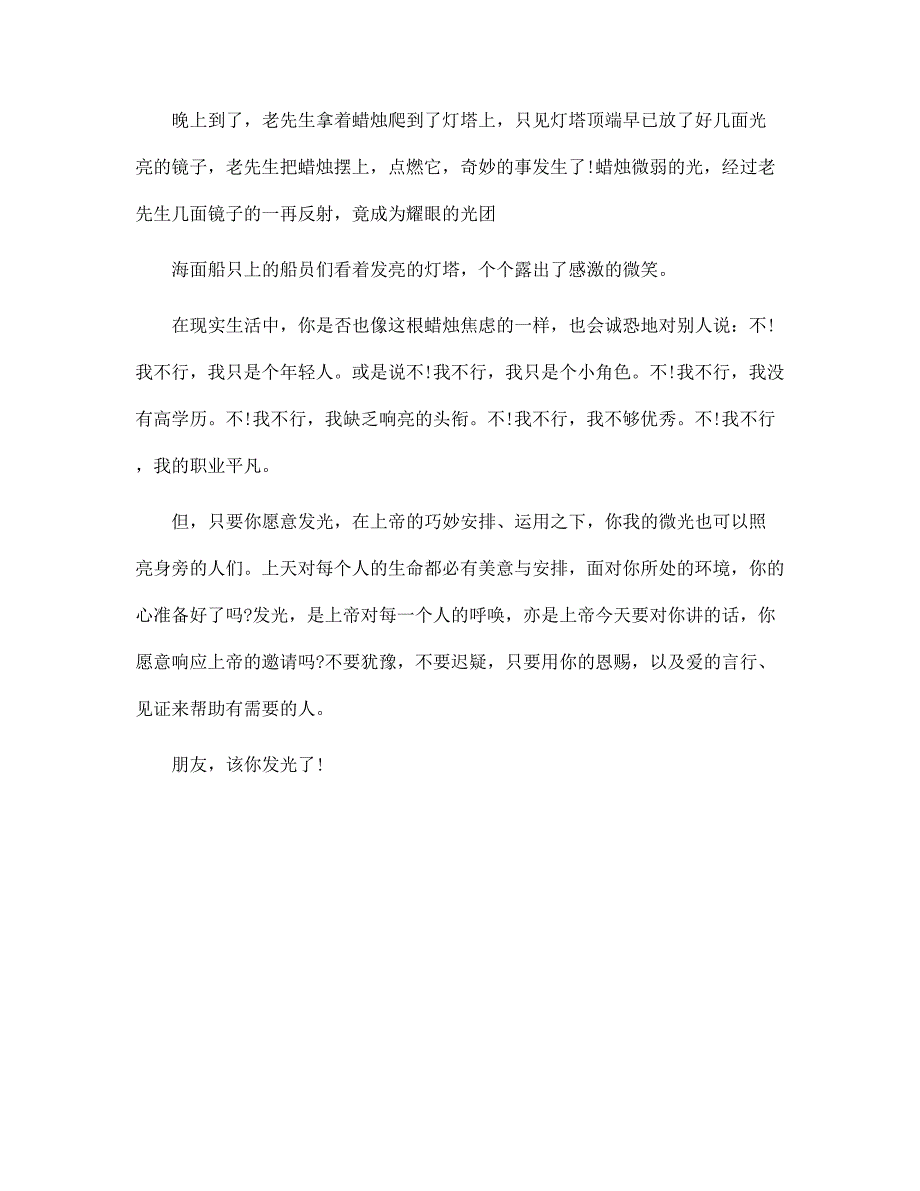 晚上到了，老先生拿着蜡烛爬到了灯塔上，只见灯塔顶端早已放了好几面光亮的镜子，老先生把蜡烛摆上，点燃它，奇妙的事发生了!蜡烛微弱的光，经过老先生几面镜子的一再反射，竟成为耀眼的光团

海面船只上的船员们看着发亮的灯塔，个个露出了感激的微笑。

在现实生活中，你是否也像这根蜡烛焦虑的一样，也会诚恐地对别人说：不!我不行，我只是个年轻人。或是说不!我不行，我只是个小角色。不!我不行，我没有高学历。不!我不行，我缺乏响亮的头衔。不!我不行，我不够优秀。不!我不行，我的职业平凡。

但，只要你愿意发光，在上帝的巧妙安排、运用之下，你我的微光也可以照亮身旁的人们。上天对每个人的生命都必有美意与安排，面对你所处的环境，你的心准备好了吗?发光，是上帝对每一个人的呼唤，亦是上帝今天要对你讲的话，你愿意响应上帝的邀请吗?不要犹豫，不要迟疑，只要用你的恩赐，以及爱的言行、见证来帮助有需要的人。

朋友，该你发光了!